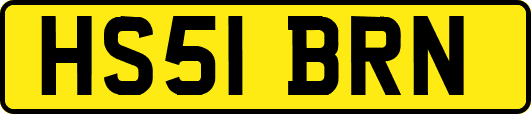 HS51 BRN